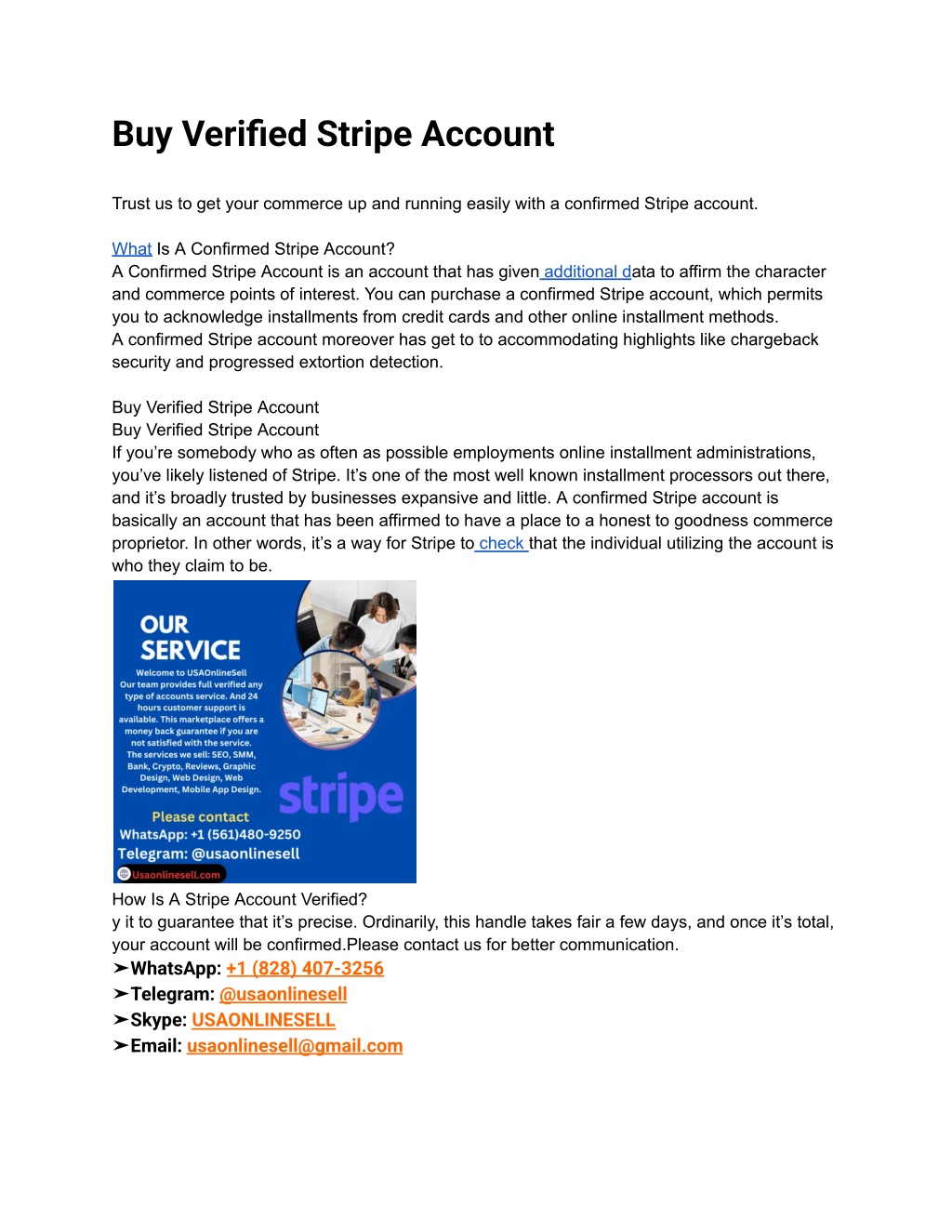 Buy Verified Stripe Account

Trust us to get your commerce up and running easily with a confirmed Stripe account.

What Is A Confirmed Stripe Account?
A Confirmed Stripe Account is an account that has given additional data to affirm the character and commerce points of interest. You can purchase a confirmed Stripe account, which permits you to acknowledge installments from credit cards and other online installment methods.
A confirmed Stripe account moreover has get to to accommodating highlights like chargeback security and progressed extortion detection.

Buy Verified Stripe Account
Buy Verified Stripe Account
If you're somebody who as often as possible employments online installment administrations, you've likely listened of Stripe. It's one of the most well known installment processors out there, and it's broadly trusted by businesses expansive and little. A confirmed Stripe account is basically an account that has been affirmed to have a place to a honest to goodness commerce proprietor. In other words, it's a way for Stripe to check that the individual utilizing the account is who they claim to be.

OUR SERVICE
Welcome to USAOnlineSell
Our team provides full verified any type of accounts service. And 24 hours customer support is available. This marketplace offers a money back guarantee if you are not satisfied with the service.
The services we sell: SEO, SMM, Bank, Crypto, Reviews, Graphic Design, Web Design, Web Development, Mobile App Design.
stripe
Please contact
WhatsApp: +1 (561)480-9250
Telegram: @usaonlinesell
Usaonlinesell.com

How Is A Stripe Account Verified?
y it to guarantee that it's precise. Ordinarily, this handle takes fair a few days, and once it's total, your account will be confirmed.Please contact us for better communication.
➤WhatsApp: +1 (828) 407-3256
➤Telegram: @usaonlinesell
➤Skype: USAONLINESELL
➤Email: usaonlinesell@gmail.com